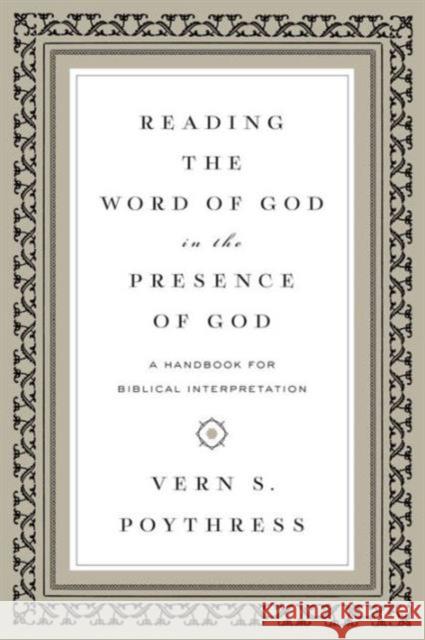 READING THE WORD OF GOD in the PRESENCE OF GOD

A HANDBOOK FOR BIBLICAL INTERPRETATION

VERN S. POYTHRESS